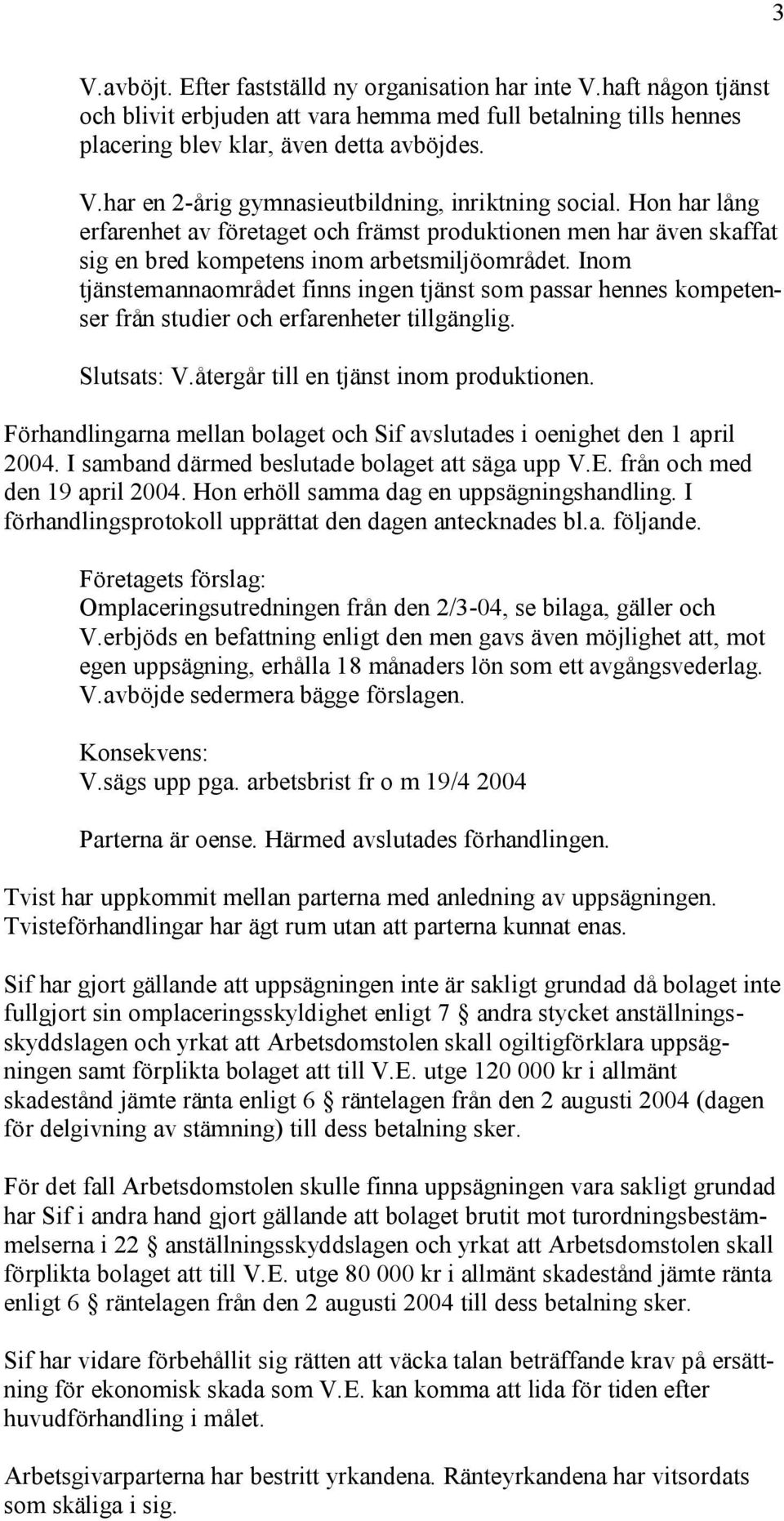 3

V.avböjt. Efter fastställd ny organisation har inte V.haft någon tjänst och blivit erbjuden att vara hemma med full betalning tills hennes placering blev klar, även detta avböjdes.

V.har en 2-årig gymnasieutbildning, inriktning social. Hon har lång erfarenhet av företaget och främst produktionen men har även skaffat sig en bred kompetens inom arbetsmiljöområdet. Inom tjänstemannaområdet finns ingen tjänst som passar hennes kompetenser från studier och erfarenheter tillgänglig.

Slutsats: V.återgår till en tjänst inom produktionen.

Förhandlingarna mellan bolaget och Sif avslutades i oenighet den 1 april 2004. I samband därmed beslutade bolaget att säga upp V.E. från och med den 19 april 2004. Hon erhöll samma dag en uppsägningshandling. I förhandlingsprotokoll upprättat den dagen antecknades bl.a. följande.

Företagets förslag:
Omplaceringsutredningen från den 2/3-04, se bilaga, gäller och V.erbjöds en befattning enligt den men gavs även möjlighet att, mot egen uppsägning, erhålla 18 månaders lön som ett avgångsvederlag. V.avböjde sedermera bägge förslagen.

Konsekvens:
V.sägs upp pga. arbetsbrist fr o m 19/4 2004

Parterna är oense. Härmed avslutades förhandlingen.

Tvist har uppkommit mellan parterna med anledning av uppsägningen. Tvisteförhandlingar har ägt rum utan att parterna kunnat enas.

Sif har gjort gällande att uppsägningen inte är sakligt grundad då bolaget inte fullgjort sin omplaceringsskyldighet enligt 7 § andra stycket anställningsskyddslagen och yrkat att Arbetsdomstolen skall ogiltigförklara uppsägningen samt förplikta bolaget att till V.E. utge 120 000 kr i allmänt skadestånd jämte ränta enligt 6 § räntelagen från den 2 augusti 2004 (dagen för delgivning av stämning) till dess betalning sker.

För det fall Arbetsdomstolen skulle finna uppsägningen vara sakligt grundad har Sif i andra hand gjort gällande att bolaget brutit mot turordningsbestämmelserna i 22 § anställningsskyddslagen och yrkat att Arbetsdomstolen skall förplikta bolaget att till V.E. utge 80 000 kr i allmänt skadestånd jämte ränta enligt 6 § räntelagen från den 2 augusti 2004 till dess betalning sker.

Sif har vidare förbehållit sig rätten att väcka talan beträffande krav på ersättning för ekonomisk skada som V.E. kan komma att lida för tiden efter huvudförhandling i målet.

Arbetsgivarparterna har bestritt yrkandena. Ränteyrkandena har vitsordats som skäliga i sig.